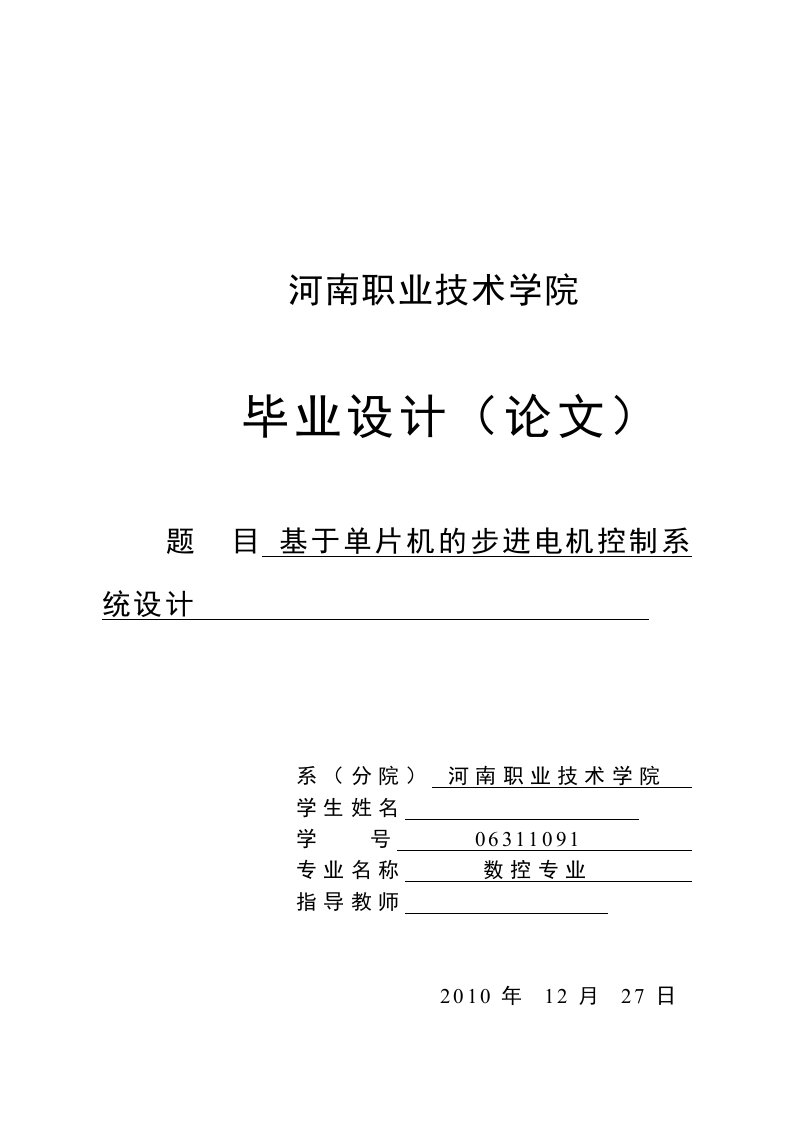 河南职业技术学院

毕业设计（论文）

题 目 基于单片机的步进电机控制系统设计

系（分院） 河南职业技术学院
学生姓名
学 号 06311091
专业名称 数控专业
指导教师

2010 年 12 月 27 日